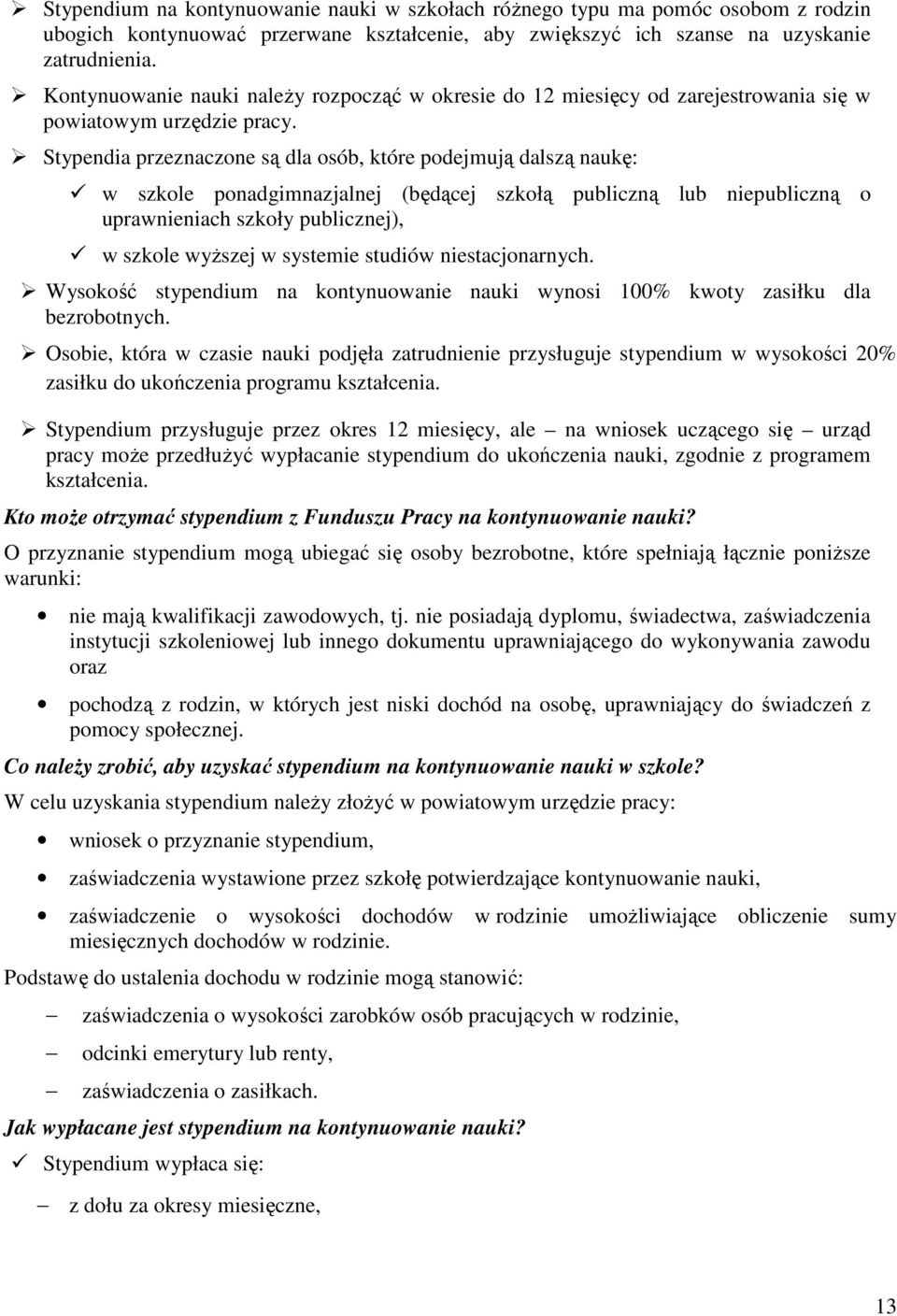 ➢ Stypendium na kontynuowanie nauki w szkołach różnego typu ma pomóc osobom z rodzin ubogich kontynuować przerwane kształcenie, aby zwiększyć ich szanse na uzyskanie zatrudnienia.

➢ Kontynuowanie nauki należy rozpocząć w okresie do 12 miesięcy od zarejestrowania się w powiatowym urzędzie pracy.

➢ Stypendia przeznaczone są dla osób, które podejmują dalszą naukę:

✓ w szkole ponadgimnazjalnej (będącej szkołą publiczną lub niepubliczną o uprawnieniach szkoły publicznej),

✓ w szkole wyższej w systemie studiów niestacjonarnych.

➢ Wysokość stypendium na kontynuowanie nauki wynosi 100% kwoty zasiłku dla bezrobotnych.

➢ Osobie, która w czasie nauki podjęła zatrudnienie przysługuje stypendium w wysokości 20% zasiłku do ukończenia programu kształcenia.

➢ Stypendium przysługuje przez okres 12 miesięcy, ale – na wniosek uczącego się – urząd pracy może przedłużyć wypłacanie stypendium do ukończenia nauki, zgodnie z programem kształcenia.

Kto może otrzymać stypendium z Funduszu Pracy na kontynuowanie nauki?

O przyznanie stypendium mogą ubiegać się osoby bezrobotne, które spełniają łącznie poniższe warunki:

• nie mają kwalifikacji zawodowych, tj. nie posiadają dyplomu, świadectwa, zaświadczenia instytucji szkoleniowej lub innego dokumentu uprawniającego do wykonywania zawodu oraz

• pochodzą z rodzin, w których jest niski dochód na osobę, uprawniający do świadczeń z pomocy społecznej.

Co należy zrobić, aby uzyskać stypendium na kontynuowanie nauki w szkole?

W celu uzyskania stypendium należy złożyć w powiatowym urzędzie pracy:

• wniosek o przyznanie stypendium,

• zaświadczenia wystawione przez szkołę potwierdzające kontynuowanie nauki,

• zaświadczenie o wysokości dochodów w rodzinie umożliwiające obliczenie sumy miesięcznych dochodów w rodzinie.

Podstawę do ustalenia dochodu w rodzinie mogą stanowić:

– zaświadczenia o wysokości zarobków osób pracujących w rodzinie,

– odcinki emerytury lub renty,

– zaświadczenia o zasiłkach.

Jak wypłacane jest stypendium na kontynuowanie nauki?

✓ Stypendium wypłaca się:

– z dołu za okresy miesięczne,

13